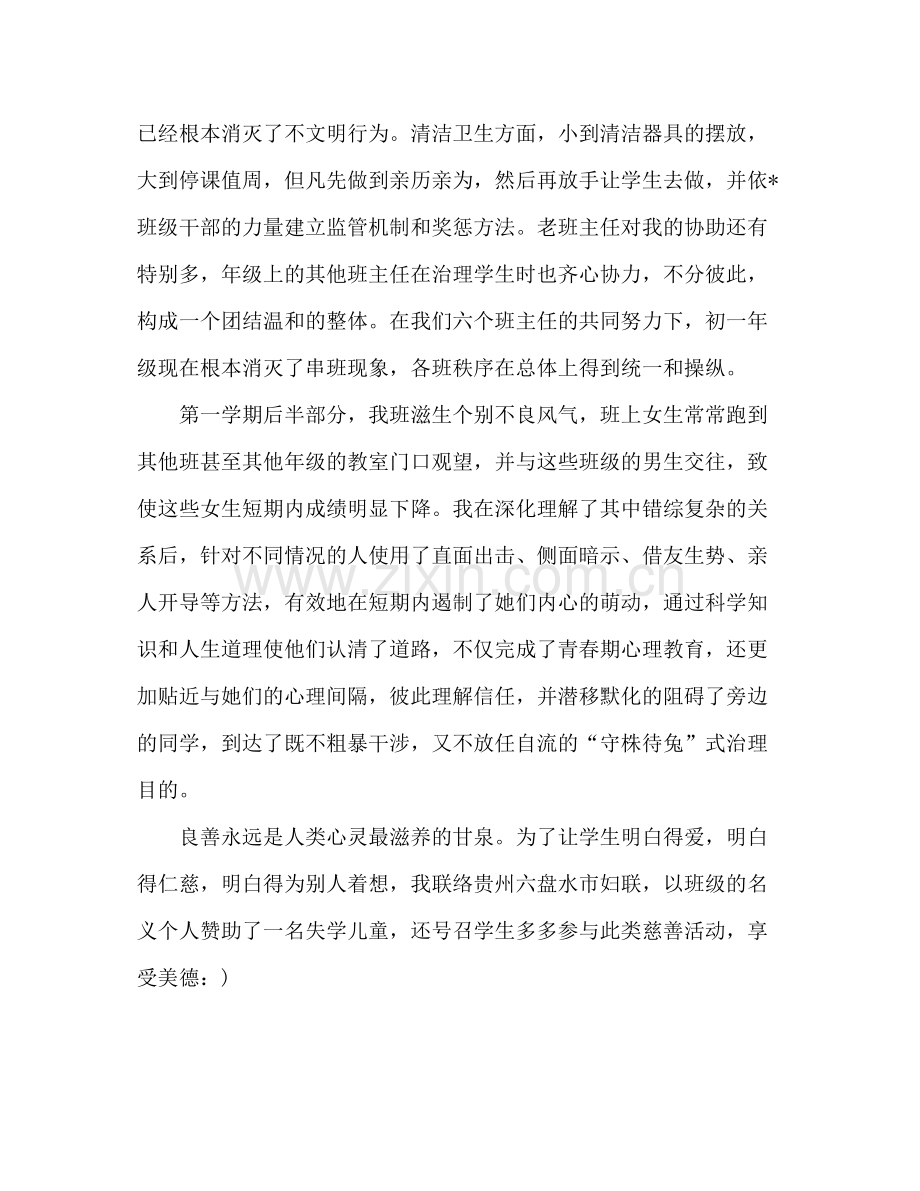 已经根本消灭了不文明行为。清洁卫生方面，小到清洁器具的摆放，大到停课值周，但凡先做到亲历亲为，然后再放手让学生去做，并依*班级干部的力量建立监管机制和奖惩方法。老班主任对我的协助还有特别多，年级上的其他班主任在治理学生时也齐心协力，不分彼此，构成一个团结温和的整体。在我们六个班主任的共同努力下，初一年级现在根本消灭了串班现象，各班秩序在总体上得到统一和操纵。

第一学期后半部分，我班滋生个别不良风气，班上女生常常跑到其他班甚至其他年级的教室门口观望，并与这些班级的男生交往，致使这些女生短期内成绩明显下降。我在深化理解了其中错综复杂的关系后，针对不同情况的人使用了直面出击、侧面暗示、借友生势、亲人开导等方法，有效地在短期内遏制了她们内心的萌动，通过科学知识和人生道理使他们认清了道路，不仅完成了青春期心理教育，还更加贴近与她们的心理间隔，彼此理解信任，并潜移默化的阻碍了旁边的同学，到达了既不粗暴干涉，又不放任自流的“守株待兔”式治理目的。

良善永远是人类心灵最滋养的甘泉。为了让学生明白得爱，明白得仁慈，明白得为别人着想，我联络贵州六盘水市妇联，以班级的名义个人赞助了一名失学儿童，还号召学生多多参与此类慈善活动，享受美德：)

www.zixin.com.cn